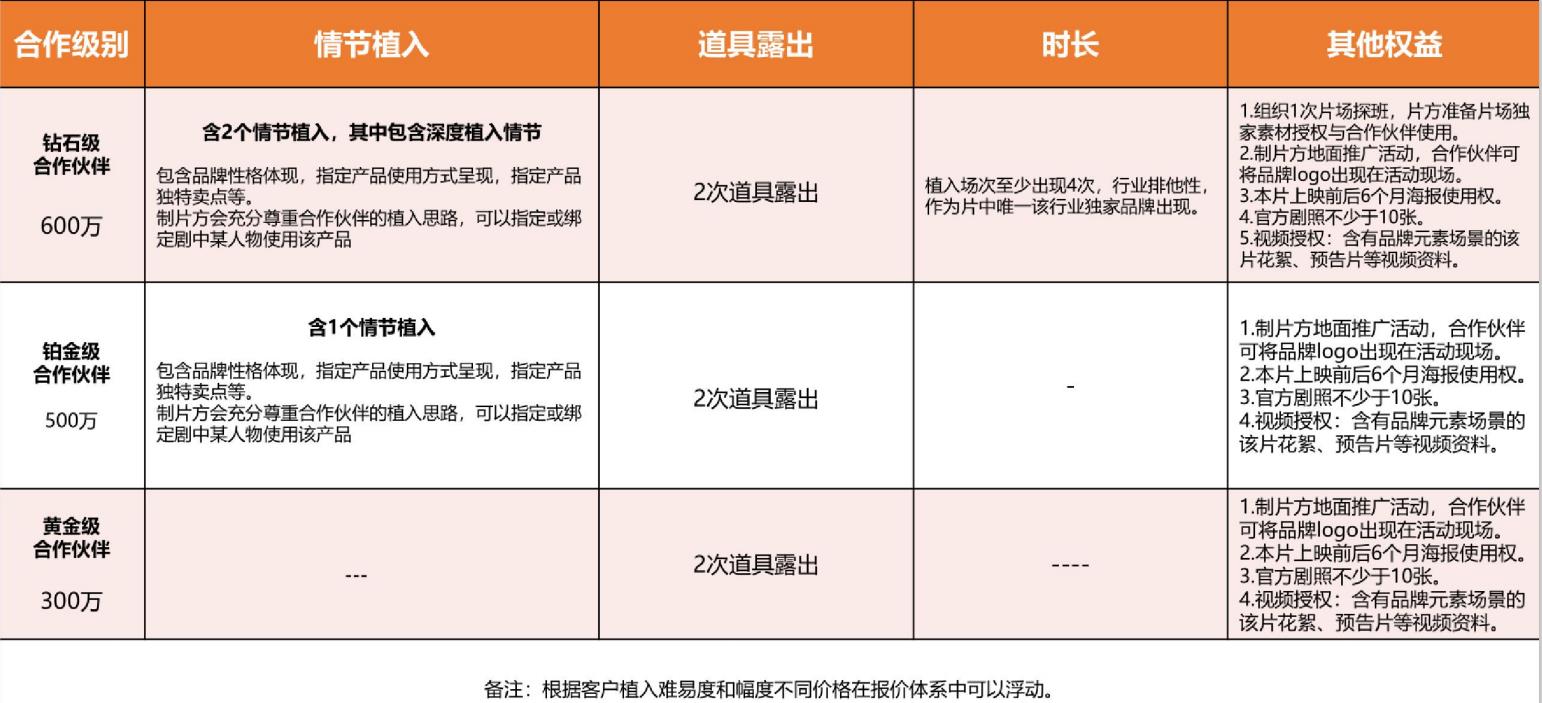 | 合作级别 | 情节植入 | 道具露出 | 时长 | 其他权益 |
|---|---|---|---|---|
| 钻石级 合作伙伴 600万 | 含2个情节植入，其中包含深度植入情节 包含品牌性格体现，指定产品使用方式呈现，指定产品独特卖点等。 制片方会充分尊重合作伙伴的植入思路，可以指定或绑定剧中某人物使用该产品 | 2次道具露出 | 植入场次至少出现4次，行业排他性，作为片中唯一该行业独家品牌出现。 | 1.组织1次片场探班，片方准备片场独家素材授权与合作伙伴使用。 2.制片方地面推广活动，合作伙伴可将品牌logo出现在活动现场。 3.本片上映前后6个月海报使用权。 4.官方剧照不少于10张。 5.视频授权：含有品牌元素场景的该片花絮、预告片等视频资料。 |
| 铂金级 合作伙伴 500万 | 含1个情节植入 包含品牌性格体现，指定产品使用方式呈现，指定产品独特卖点等。 制片方会充分尊重合作伙伴的植入思路，可以指定或绑定剧中某人物使用该产品 | 2次道具露出 | - | 1.制片方地面推广活动，合作伙伴可将品牌logo出现在活动现场。 2.本片上映前后6个月海报使用权。 3.官方剧照不少于10张。 4.视频授权：含有品牌元素场景的该片花絮、预告片等视频资料。 |
| 黄金级 合作伙伴 300万 | --- | 2次道具露出 | ---- | 1.制片方地面推广活动，合作伙伴可将品牌logo出现在活动现场。 2.本片上映前后6个月海报使用权。 3.官方剧照不少于10张。 4.视频授权：含有品牌元素场景的该片花絮、预告片等视频资料。 |

备注：根据客户植入难易度和幅度不同价格在报价体系中可以浮动。